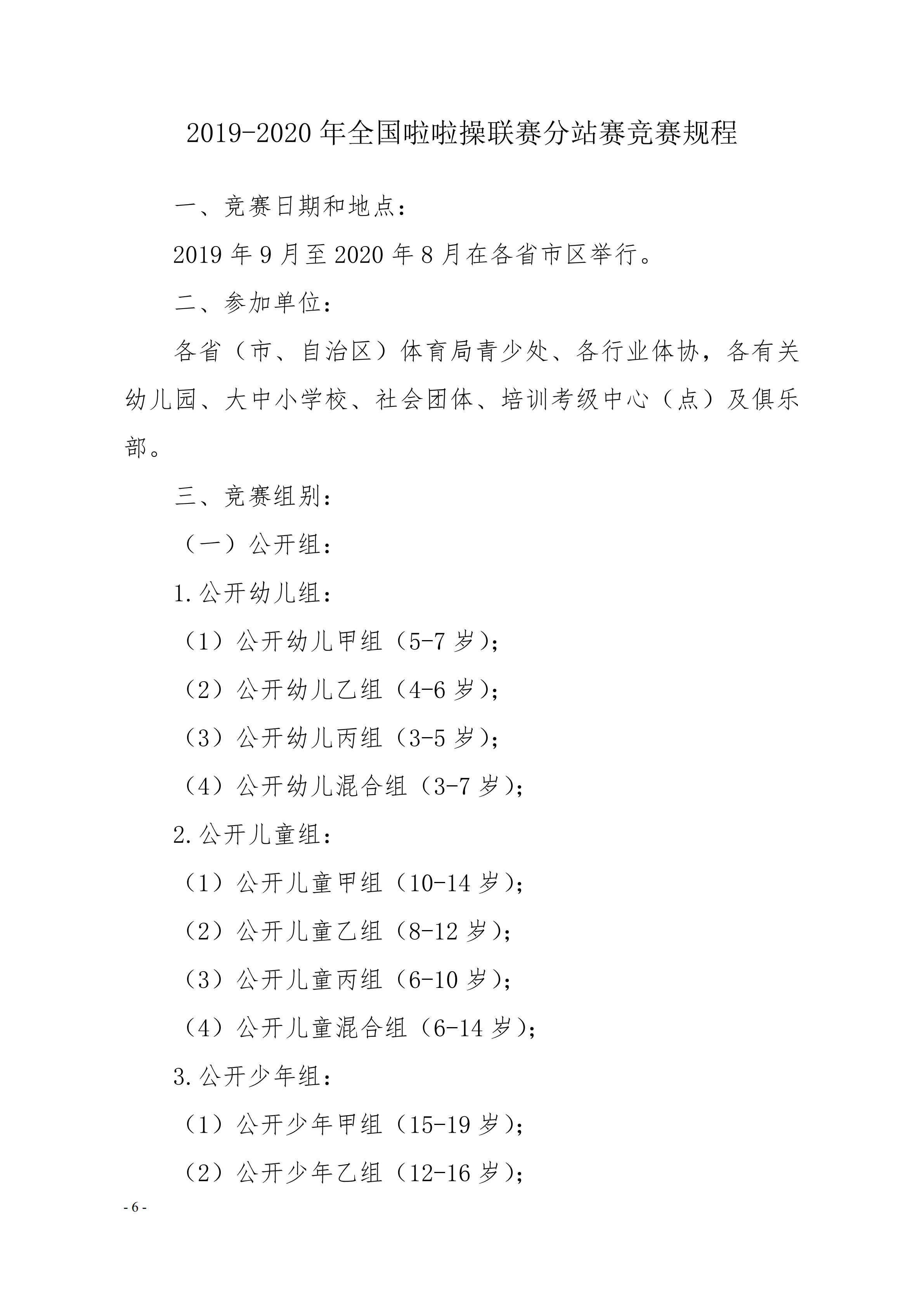 2019-2020 年全国啦啦操联赛分站赛竞赛规程

一、竞赛日期和地点：

2019 年 9 月至 2020 年 8 月在各省市区举行。

二、参加单位：

各省（市、自治区）体育局青少处、各行业体协，各有关幼儿园、大中小学校、社会团体、培训考级中心（点）及俱乐部。

三、竞赛组别：

（一）公开组：

1.公开幼儿组：

（1）公开幼儿甲组（5-7 岁）；

（2）公开幼儿乙组（4-6 岁）；

（3）公开幼儿丙组（3-5 岁）；

（4）公开幼儿混合组（3-7 岁）；

2.公开儿童组：

（1）公开儿童甲组（10-14 岁）；

（2）公开儿童乙组（8-12 岁）；

（3）公开儿童丙组（6-10 岁）；

（4）公开儿童混合组（6-14 岁）；

3.公开少年组：

（1）公开少年甲组（15-19 岁）；

（2）公开少年乙组（12-16 岁）；

- 6 -